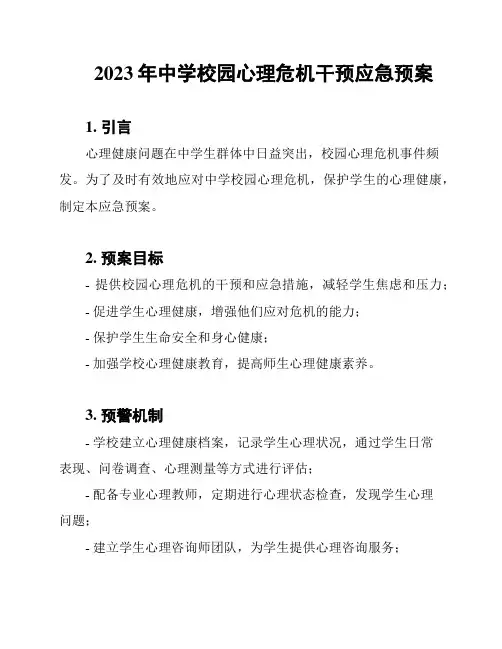 2023 年中学校园心理危机干预应急预案

1. 引言

心理健康问题在中学生群体中日益突出，校园心理危机事件频发。为了及时有效地应对中学校园心理危机，保护学生的心理健康，制定本应急预案。

2. 预案目标

- 提供校园心理危机的干预和应急措施，减轻学生焦虑和压力；

- 促进学生心理健康，增强他们应对危机的能力；

- 保护学生生命安全和身心健康；

- 加强学校心理健康教育，提高师生心理健康素养。

3. 预警机制

- 学校建立心理健康档案，记录学生心理状况，通过学生日常表现、问卷调查、心理测量等方式进行评估；

- 配备专业心理教师，定期进行心理状态检查，发现学生心理问题；

- 建立学生心理咨询师团队，为学生提供心理咨询服务；